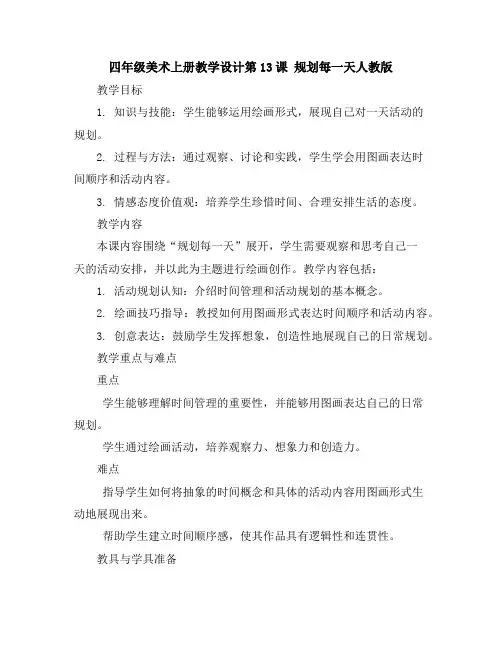 四年级美术上册教学设计第13课 规划每一天人教版

教学目标

1. 知识与技能：学生能够运用绘画形式，展现自己对一天活动的规划。

2. 过程与方法：通过观察、讨论和实践，学生学会用图画表达时间顺序和活动内容。

3. 情感态度价值观：培养学生珍惜时间、合理安排生活的态度。

教学内容

本课内容围绕“规划每一天”展开，学生需要观察和思考自己一天的活动安排，并以此为主题进行绘画创作。教学内容包括：

1. 活动规划认知：介绍时间管理和活动规划的基本概念。

2. 绘画技巧指导：教授如何用图画形式表达时间顺序和活动内容。

3. 创意表达：鼓励学生发挥想象，创造性地展现自己的日常规划。

教学重点与难点

重点

学生能够理解时间管理的重要性，并能够用图画表达自己的日常规划。

学生通过绘画活动，培养观察力、想象力和创造力。

难点

指导学生如何将抽象的时间概念和具体的活动内容用图画形式生动地展现出来。

帮助学生建立时间顺序感，使其作品具有逻辑性和连贯性。

教具与学具准备